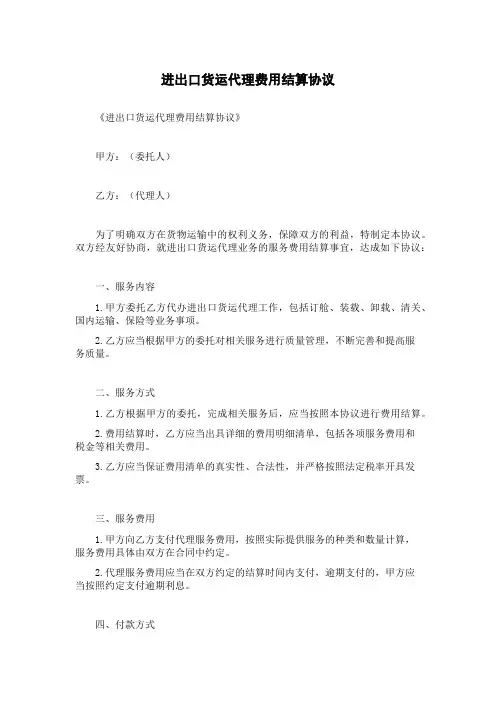 进出口货运代理费用结算协议

《进出口货运代理费用结算协议》

甲方：（委托人）

乙方：（代理人）

为了明确双方在货物运输中的权利义务，保障双方的利益，特制定本协议。双方经友好协商，就进出口货运代理业务的服务费用结算事宜，达成如下协议：

一、服务内容

1. 甲方委托乙方代办进出口货运代理工作，包括订舱、装载、卸载、清关、国内运输、保险等业务事项。

2. 乙方应当根据甲方的委托对相关服务进行质量管理，不断完善和提高服务质量。

二、服务方式

1. 乙方根据甲方的委托，完成相关服务后，应当按照本协议进行费用结算。

2. 费用结算时，乙方应当出具详细的费用明细清单，包括各项服务费用和税金等相关费用。

3. 乙方应当保证费用清单的真实性、合法性，并严格按照法定税率开具发票。

三、服务费用

1. 甲方向乙方支付代理服务费用，按照实际提供服务的种类和数量计算，服务费用具体由双方在合同中约定。

2. 代理服务费用应当在双方约定的结算时间内支付，逾期支付的，甲方应当按照约定支付逾期利息。

四、付款方式